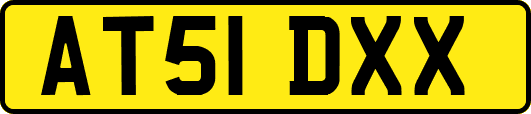 AT51 DXX